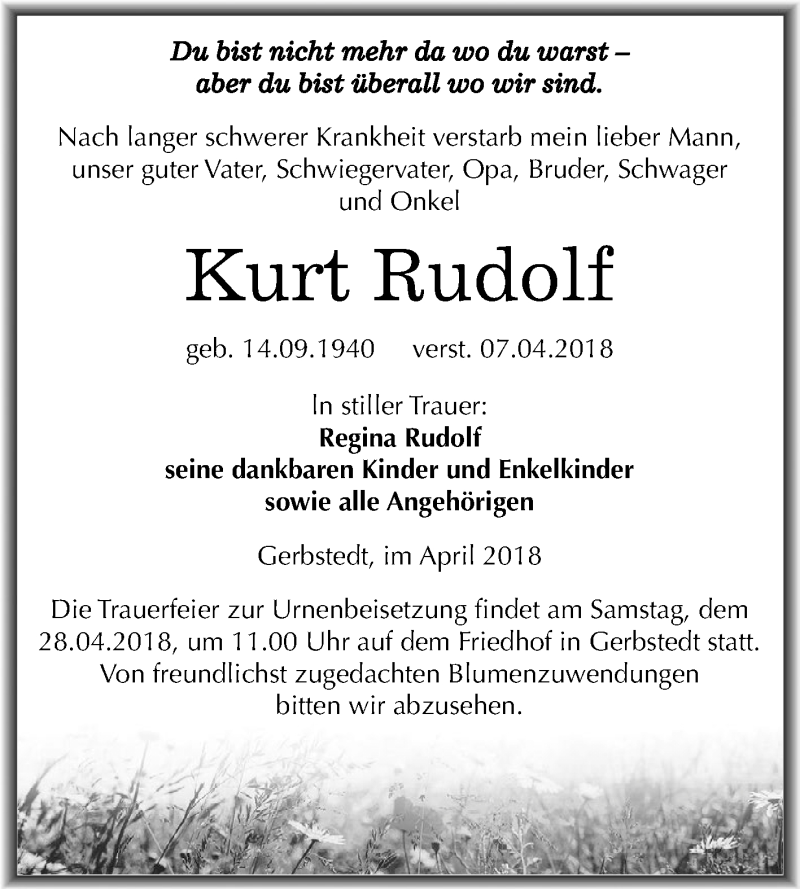 Du bist nicht mehr da wo du warst –
aber du bist überall wo wir sind.

Nach langer schwerer Krankheit verstarb mein lieber Mann, unser guter Vater, Schwiegervater, Opa, Bruder, Schwager und Onkel

Kurt Rudolf

geb. 14.09.1940 verst. 07.04.2018

In stiller Trauer:
Regina Rudolf
seine dankbaren Kinder und Enkelkinder
sowie alle Angehörigen

Gerbstedt, im April 2018

Die Trauerfeier zur Urnenbeisetzung findet am Samstag, dem 28.04.2018, um 11.00 Uhr auf dem Friedhof in Gerbstedt statt. Von freundlichst zugedachten Blumenzuwendungen bitten wir abzusehen.